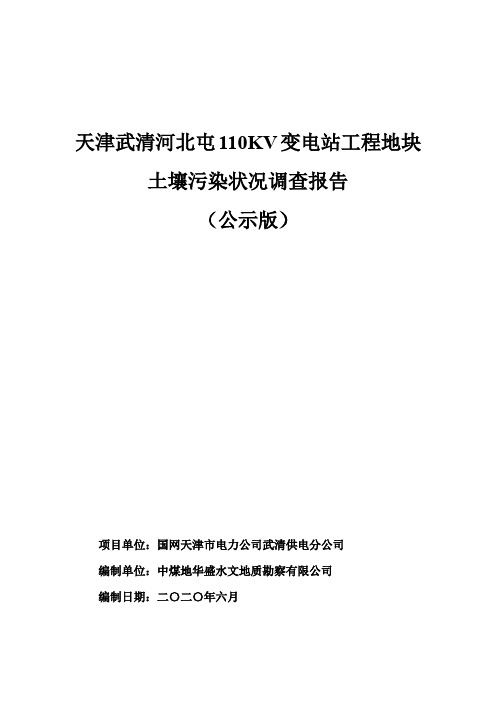 天津武清河北屯110KV变电站工程地块

土壤污染状况调查报告

（公示版）

项目单位：国网天津市电力公司武清供电分公司

编制单位：中煤地华盛水文地质勘察有限公司

编制日期：二〇二〇年六月